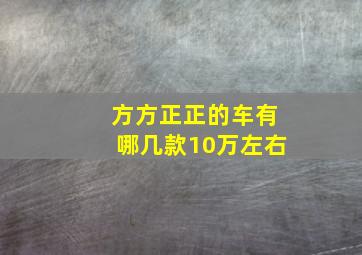 方方正正的车有哪几款10万左右